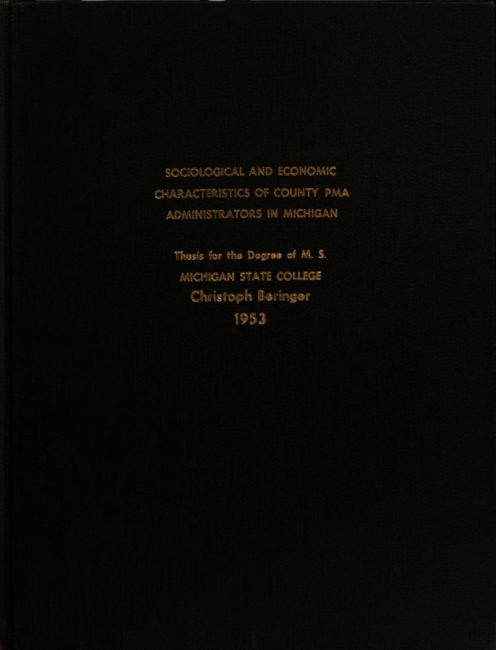 SOCIOLOGICAL AND ECONOMIC
CHARACTERISTICS OF COUNTY PMA
ADMINISTRATORS IN MICHIGAN

Thesis for the Degree of M. S.
MICHIGAN STATE COLLEGE
Christoph Beringer
1953